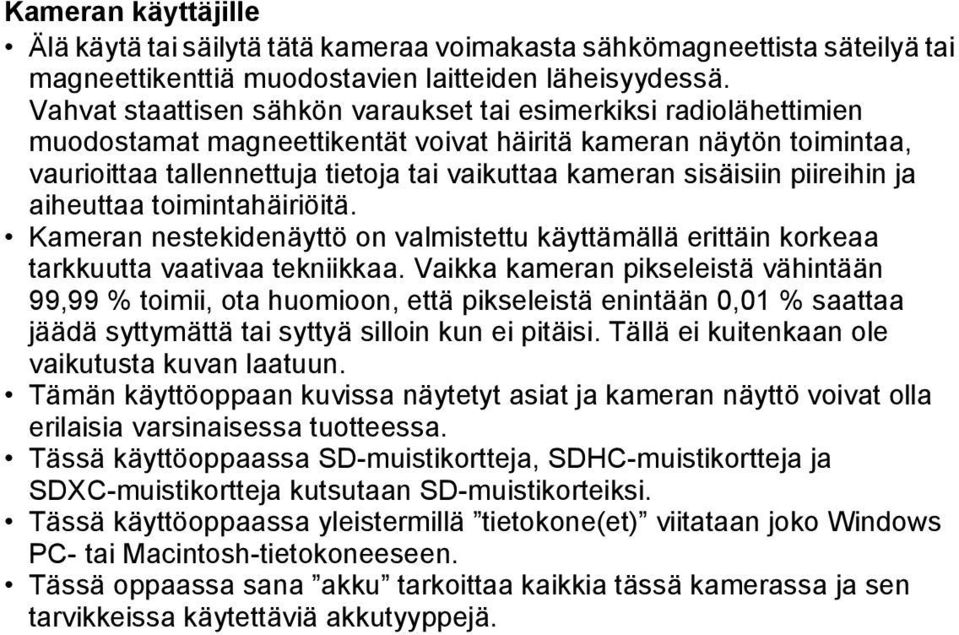 Kameran käyttäjille

• Älä käytä tai säilytä tätä kameraa voimakasta sähkömagneettista säteilyä tai magneettikenttiä muodostavien laitteiden läheisyydessä. Vahvat staattisen sähkön varaukset tai esimerkiksi radiolähettimien muodostamat magneettikentät voivat häiritä kameran näytön toimintaa, vaurioittaa tallennettuja tietoja tai vaikuttaa kameran sisäisiin piireihin ja aiheuttaa toimintahäiriöitä.

• Kameran nestekidenäyttö on valmistettu käyttämällä erittäin korkeaa tarkkuutta vaativaa tekniikkaa. Vaikka kameran pikseleistä vähintään 99,99 % toimii, ota huomioon, että pikseleistä enintään 0,01 % saattaa jäädä syttymättä tai syttyä silloin kun ei pitäisi. Tällä ei kuitenkaan ole vaikutusta kuvan laatuun.

• Tämän käyttöoppaan kuvissa näytetyt asiat ja kameran näyttö voivat olla erilaisia varsinaisessa tuotteessa.

• Tässä käyttöoppaassa SD-muistikortteja, SDHC-muistikortteja ja SDXC-muistikortteja kutsutaan SD-muistikorteiksi.

• Tässä käyttöoppaassa yleistermillä ”tietokone(et)” viitataan joko Windows PC- tai Macintosh-tietokoneeseen.

• Tässä oppaassa sana ”akku” tarkoittaa kaikkia tässä kamerassa ja sen tarvikkeissa käytettäviä akkutyyppejä.